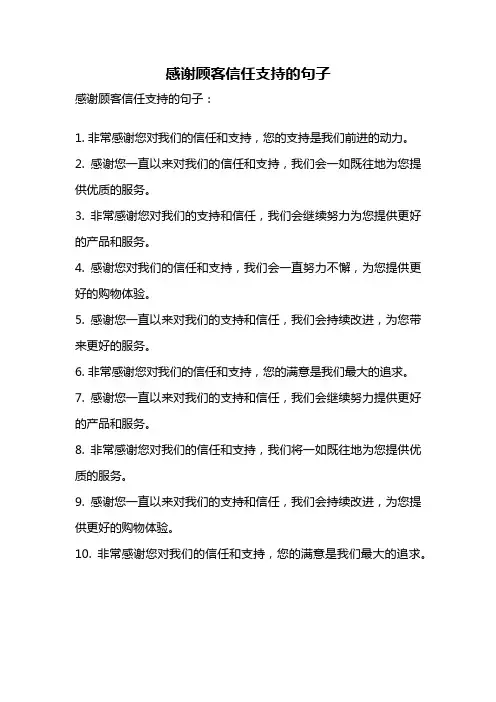 感谢顾客信任支持的句子

感谢顾客信任支持的句子：

1. 非常感谢您对我们的信任和支持，您的支持是我们前进的动力。

2. 感谢您一直以来对我们的信任和支持，我们会一如既往地为您提供优质的服务。

3. 非常感谢您对我们的支持和信任，我们会继续努力为您提供更好的产品和服务。

4. 感谢您对我们的信任和支持，我们会一直努力不懈，为您提供更好的购物体验。

5. 感谢您一直以来对我们的支持和信任，我们会持续改进，为您带来更好的服务。

6. 非常感谢您对我们的信任和支持，您的满意是我们最大的追求。

7. 感谢您一直以来对我们的支持和信任，我们会继续努力提供更好的产品和服务。

8. 非常感谢您对我们的信任和支持，我们将一如既往地为您提供优质的服务。

9. 感谢您一直以来对我们的支持和信任，我们会持续改进，为您提供更好的购物体验。

10. 非常感谢您对我们的信任和支持，您的满意是我们最大的追求。